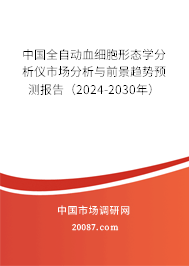 中国全自动血细胞形态学分析仪市场分析与前景趋势预测报告（2024-2030年）

中国市场调研网

20087.com